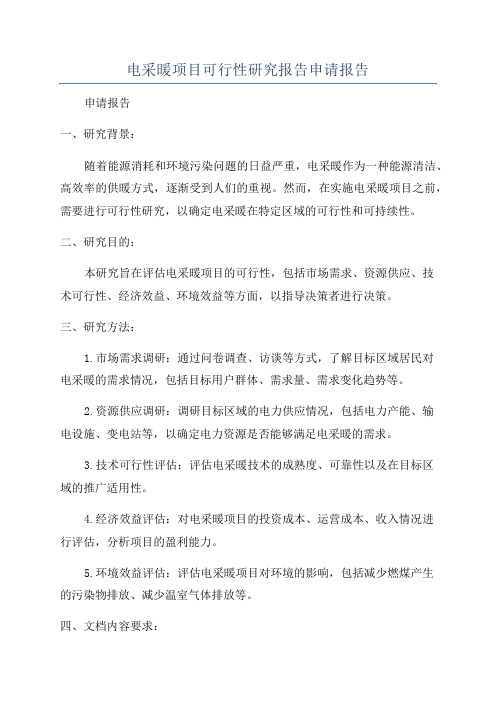 电采暖项目可行性研究报告申请报告

申请报告

一、研究背景：

随着能源消耗和环境污染问题的日益严重，电采暖作为一种能源清洁、高效率的供暖方式，逐渐受到人们的重视。然而，在实施电采暖项目之前，需要进行可行性研究，以确定电采暖在特定区域的可行性和可持续性。

二、研究目的：

本研究旨在评估电采暖项目的可行性，包括市场需求、资源供应、技术可行性、经济效益、环境效益等方面，以指导决策者进行决策。

三、研究方法：

1.市场需求调研：通过问卷调查、访谈等方式，了解目标区域居民对电采暖的需求情况，包括目标用户群体、需求量、需求变化趋势等。

2.资源供应调研：调研目标区域的电力供应情况，包括电力产能、输电设施、变电站等，以确定电力资源是否能够满足电采暖的需求。

3.技术可行性评估：评估电采暖技术的成熟度、可靠性以及在目标区域的推广适用性。

4.经济效益评估：对电采暖项目的投资成本、运营成本、收入情况进行评估，分析项目的盈利能力。

5.环境效益评估：评估电采暖项目对环境的影响，包括减少燃煤产生的污染物排放、减少温室气体排放等。

四、文档内容要求：